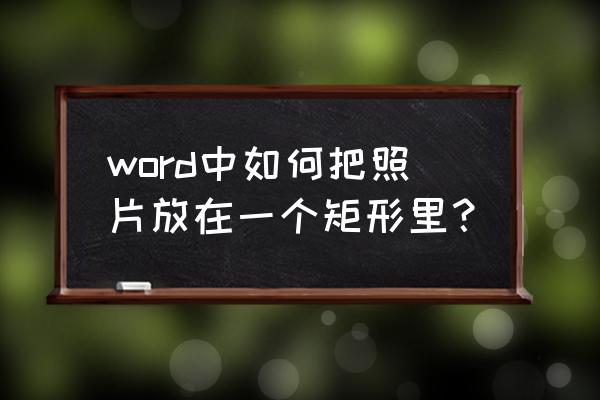 word中如何把照片放在一个矩形里?